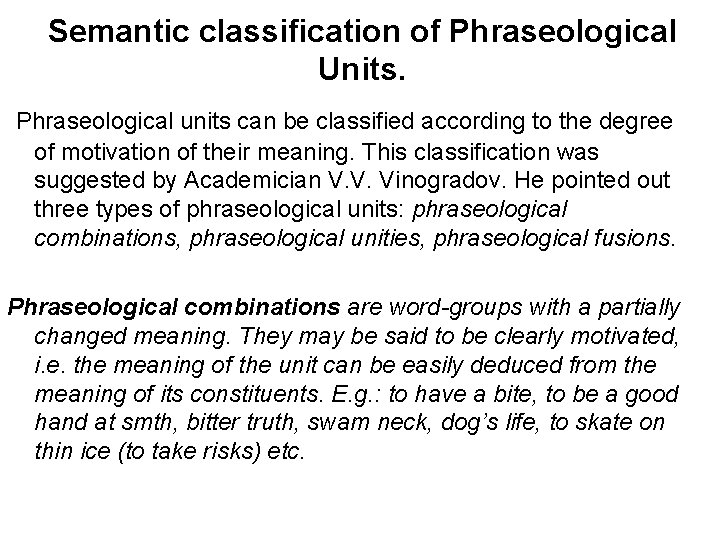 Semantic classification of Phraseological Units.

Phraseological units can be classified according to the degree of motivation of their meaning. This classification was suggested by Academician V.V. Vinogradov. He pointed out three types of phraseological units: phraseological combinations, phraseological unities, phraseological fusions.

Phraseological combinations are word-groups with a partially changed meaning. They may be said to be clearly motivated, i.e. the meaning of the unit can be easily deduced from the meaning of its constituents. E.g.: to have a bite, to be a good hand at smth, bitter truth, swam neck, dog's life, to skate on thin ice (to take risks) etc.